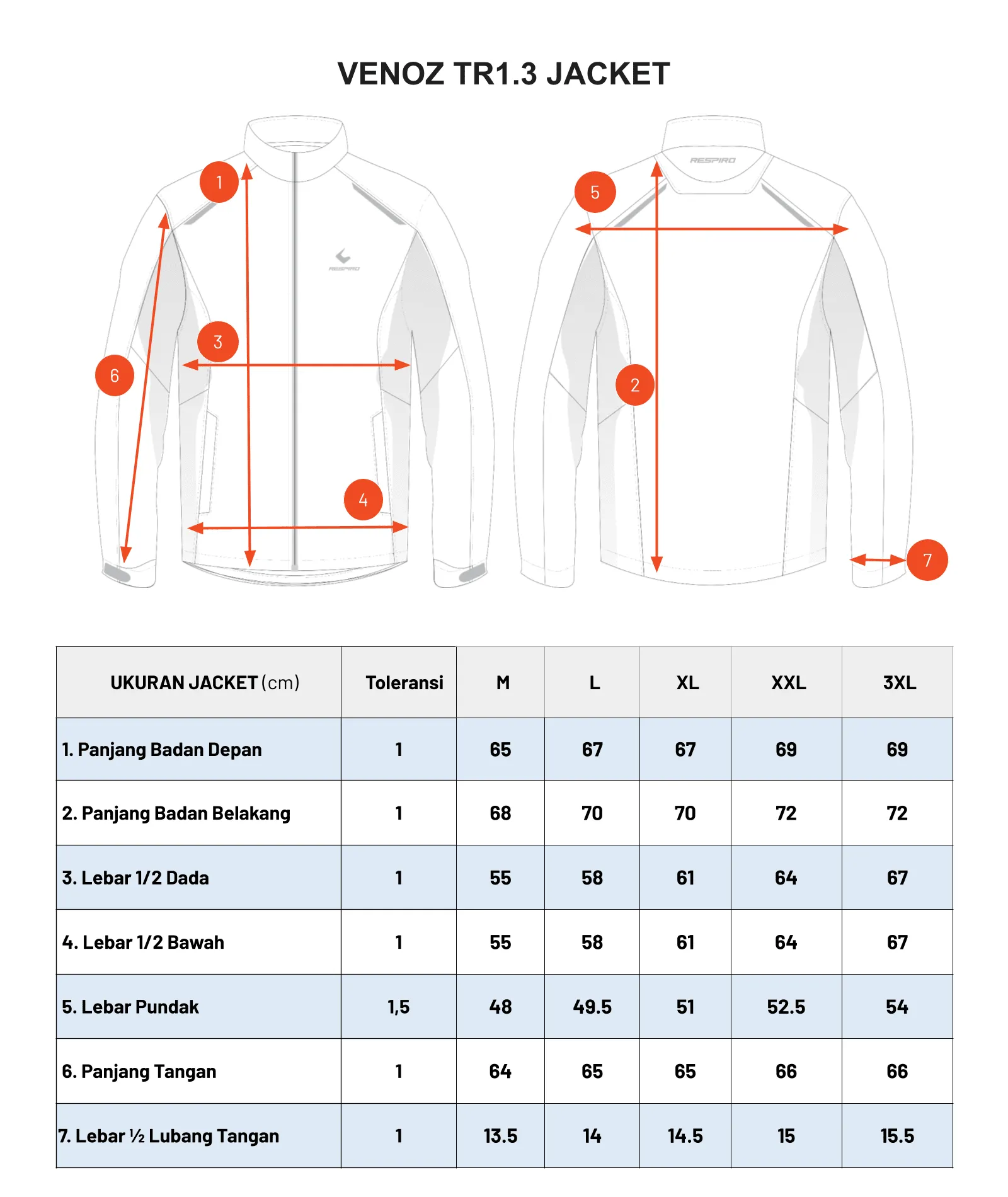 VENOZ TR1.3 JACKET

1
RESPIRO
3
6
4
5
RESPIRO
2
7

| UKURAN JACKET (cm) | Toleransi | M | L | XL | XXL | 3XL |
|---|---|---|---|---|---|---|
| 1. Panjang Badan Depan | 1 | 65 | 67 | 67 | 69 | 69 |
| 2. Panjang Badan Belakang | 1 | 68 | 70 | 70 | 72 | 72 |
| 3. Lebar 1/2 Dada | 1 | 55 | 58 | 61 | 64 | 67 |
| 4. Lebar 1/2 Bawah | 1 | 55 | 58 | 61 | 64 | 67 |
| 5. Lebar Pundak | 1,5 | 48 | 49.5 | 51 | 52.5 | 54 |
| 6. Panjang Tangan | 1 | 64 | 65 | 65 | 66 | 66 |
| 7. Lebar ½ Lubang Tangan | 1 | 13.5 | 14 | 14.5 | 15 | 15.5 |